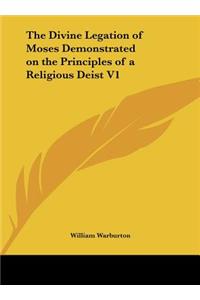 The Divine Legation of Moses Demonstrated on the Principles of a Religious Deist V1

William Warburton